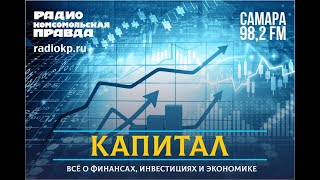 РАДИО
КОМСОМОЛЬСКАЯ
ПРАВДА
radiokp.ru

САМАРА
98,2 FM

КАПИТАЛ

ВСЁ О ФИНАНСАХ, ИНВЕСТИЦИЯХ И ЭКОНОМИКЕ